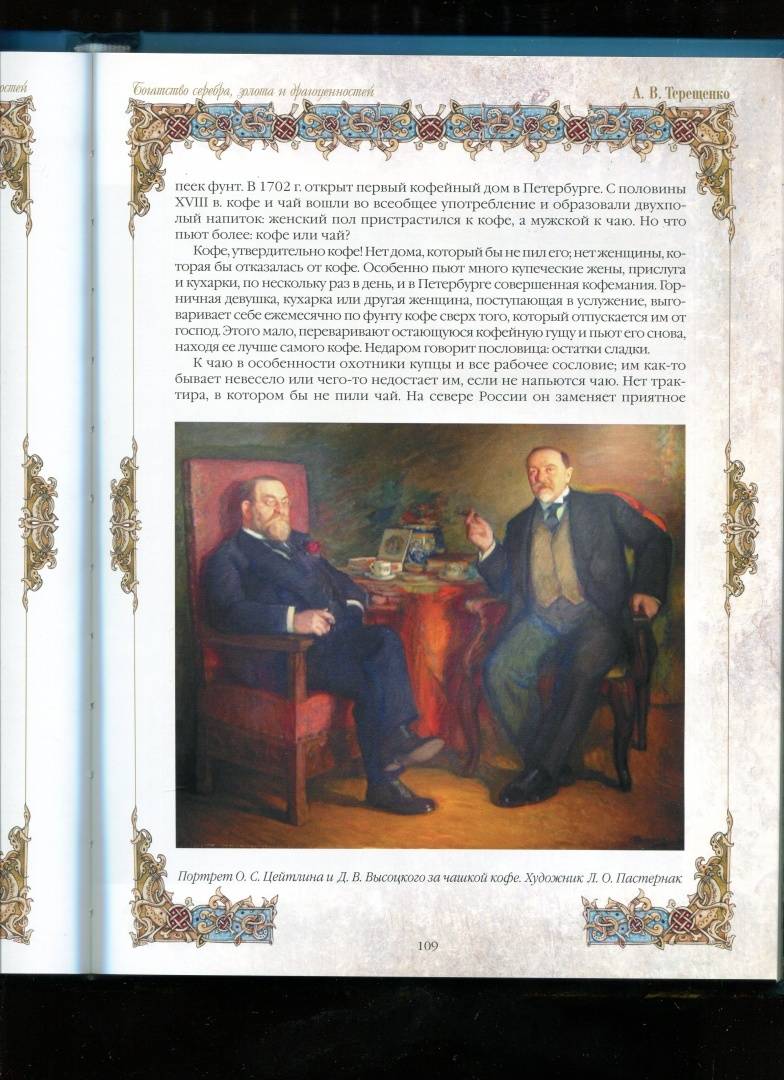 остей

Богатство серебра, золота и драгоценностей

А. В. Терещенко

пеек фунт. В 1702 г. открыт первый кофейный дом в Петербурге. С половины XVIII в. кофе и чай вошли во всеобщее употребление и образовали двухполый напиток: женский пол пристрастился к кофе, а мужской к чаю. Но что пьют более: кофе или чай?

Кофе, утвердительно кофе! Нет дома, который бы не пил его; нет женщины, которая бы отказалась от кофе. Особенно пьют много купеческие жены, прислуга и кухарки, по нескольку раз в день, и в Петербурге совершенная кофемания. Горничная девушка, кухарка или другая женщина, поступающая в услужение, выговаривает себе ежемесячно по фунту кофе сверх того, который отпускается им от господ. Этого мало, переваривают остающуюся кофейную гущу и пьют его снова, находя ее лучше самого кофе. Недаром говорит пословица: остатки сладки.

К чаю в особенности охотники купцы и все рабочее сословие; им как-то бывает невесело или чего-то недостает им, если не напьются чаю. Нет трактира, в котором бы не пили чай. На севере России он заменяет приятное

Портрет О. С. Цейтлина и Д. В. Высоцкого за чашкой кофе. Художник Л. О. Пастернак

109